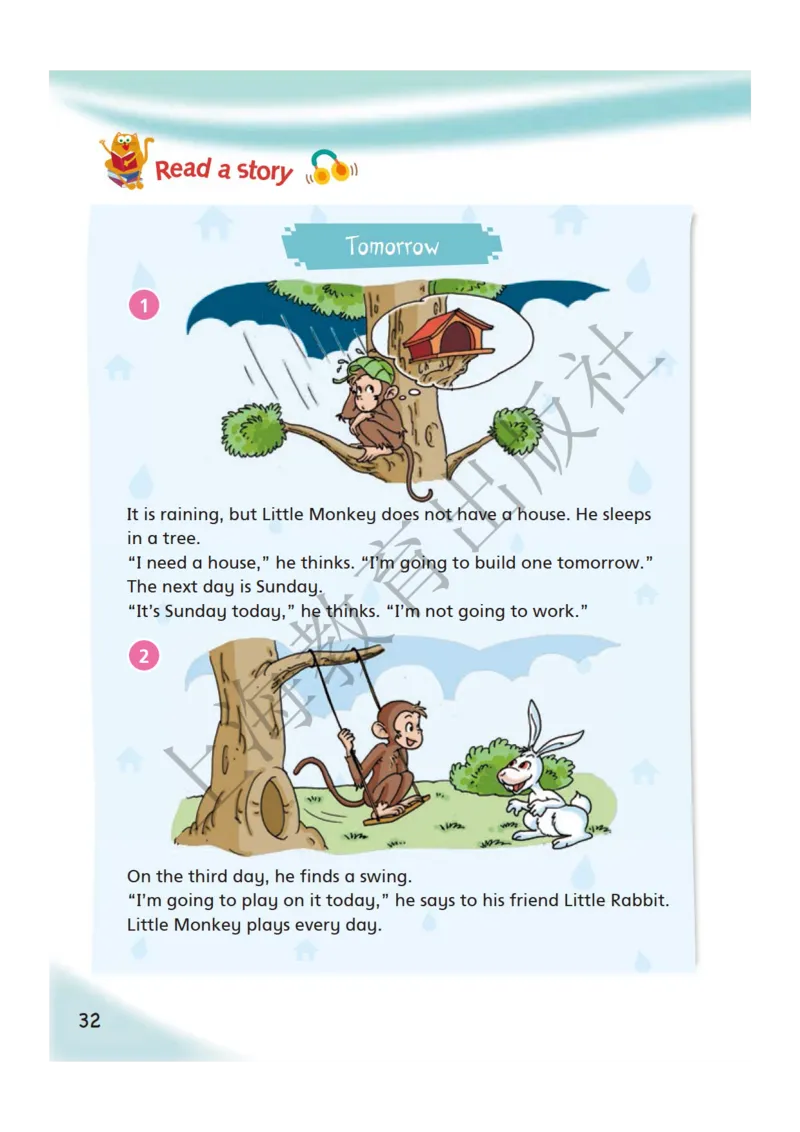 Read a story

Tomorrow

1

It is raining, but Little Monkey does not have a house. He sleeps in a tree.
"I need a house," he thinks. "I'm going to build one tomorrow."
The next day is Sunday.
"It's Sunday today," he thinks. "I'm not going to work."

2

On the third day, he finds a swing.
"I'm going to play on it today," he says to his friend Little Rabbit.
Little Monkey plays every day.

上海教育出版社

32